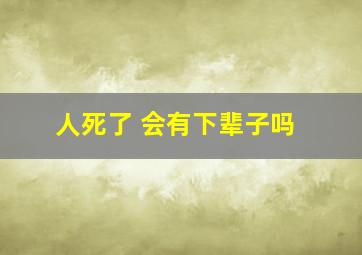 人死了 会有下辈子吗